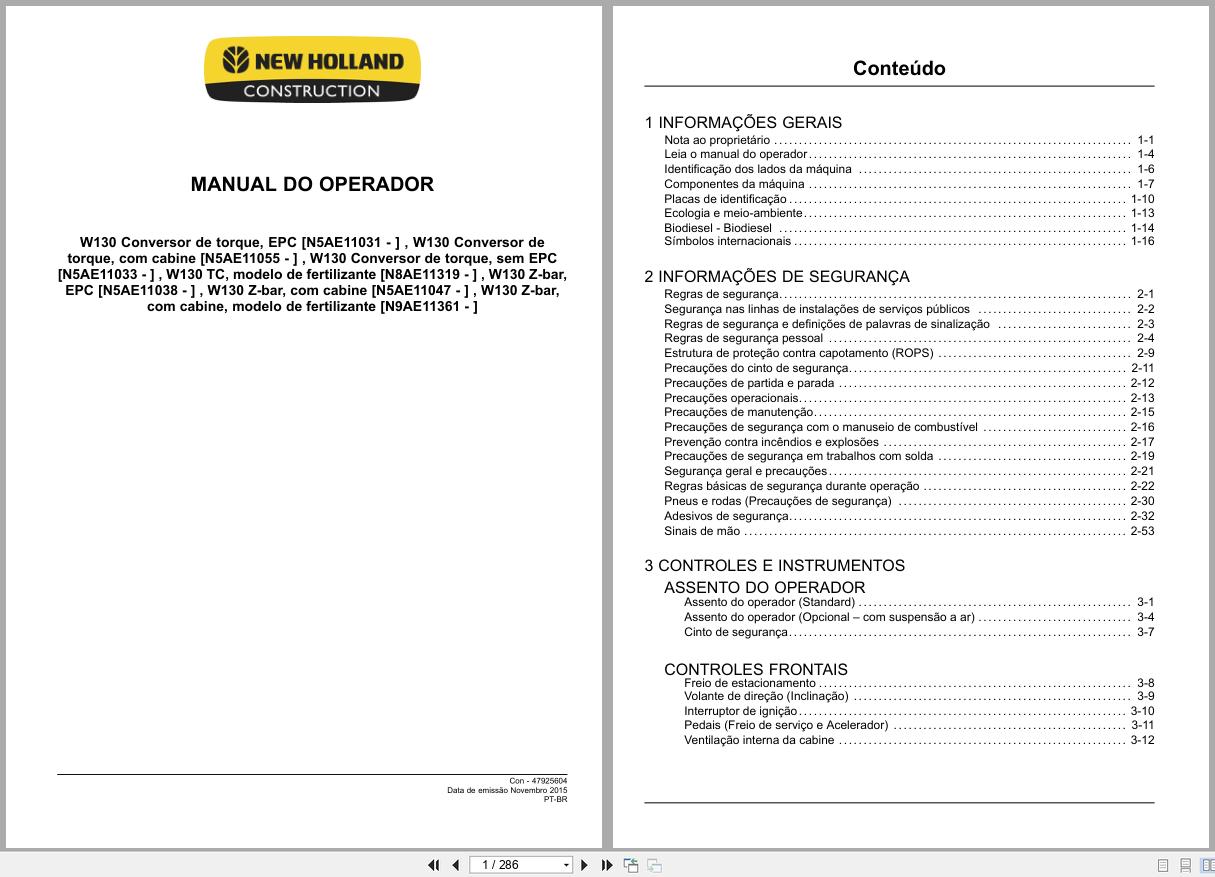 NEW HOLLAND
CONSTRUCTION

MANUAL DO OPERADOR

W130 Conversor de torque, EPC [N5AE11031 - ] , W130 Conversor de torque, com cabine [N5AE11055 - ] , W130 Conversor de torque, sem EPC [N5AE11033 - ] , W130 TC, modelo de fertilizante [N8AE11319 - ] , W130 Z-bar, EPC [N5AE11038 - ] , W130 Z-bar, com cabine [N5AE11047 - ] , W130 Z-bar, com cabine, modelo de fertilizante [N9AE11361 - ]

Con - 47925604
Data de emissão Novembro 2015
PT-BR

Conteúdo

1 INFORMAÇÕES GERAIS
Nota ao proprietário ........ 1-1
Leia o manual do operador ........ 1-4
Identificação dos lados da máquina ........ 1-6
Componentes da máquina ........ 1-7
Placas de identificação ........ 1-10
Ecologia e meio-ambiente ........ 1-13
Biodiesel - Biodiesel ........ 1-14
Símbolos internacionais ........ 1-16

2 INFORMAÇÕES DE SEGURANÇA
Regras de segurança ........ 2-1
Segurança nas linhas de instalações de serviços públicos ........ 2-2
Regras de segurança e definições de palavras de sinalização ........ 2-3
Regras de segurança pessoal ........ 2-4
Estrutura de proteção contra capotamento (ROPS) ........ 2-9
Precauções do cinto de segurança ........ 2-11
Precauções de partida e parada ........ 2-12
Precauções operacionais ........ 2-13
Precauções de manutenção ........ 2-15
Precauções de segurança com o manuseio de combustível ........ 2-16
Prevenção contra incêndios e explosões ........ 2-17
Precauções de segurança em trabalhos com solda ........ 2-19
Segurança geral e precauções ........ 2-21
Regras básicas de segurança durante operação ........ 2-22
Pneus e rodas (Precauções de segurança) ........ 2-30
Adesivos de segurança ........ 2-32
Sinais de mão ........ 2-53

3 CONTROLES E INSTRUMENTOS
ASSENTO DO OPERADOR
Assento do operador (Standard) ........ 3-1
Assento do operador (Opcional – com suspensão a ar) ........ 3-4
Cinto de segurança ........ 3-7

CONTROLES FRONTAIS
Freio de estacionamento ........ 3-8
Volante de direção (Inclinação) ........ 3-9
Interruptor de ignição ........ 3-10
Pedais (Freio de serviço e Acelerador) ........ 3-11
Ventilação interna da cabine ........ 3-12

1 / 286